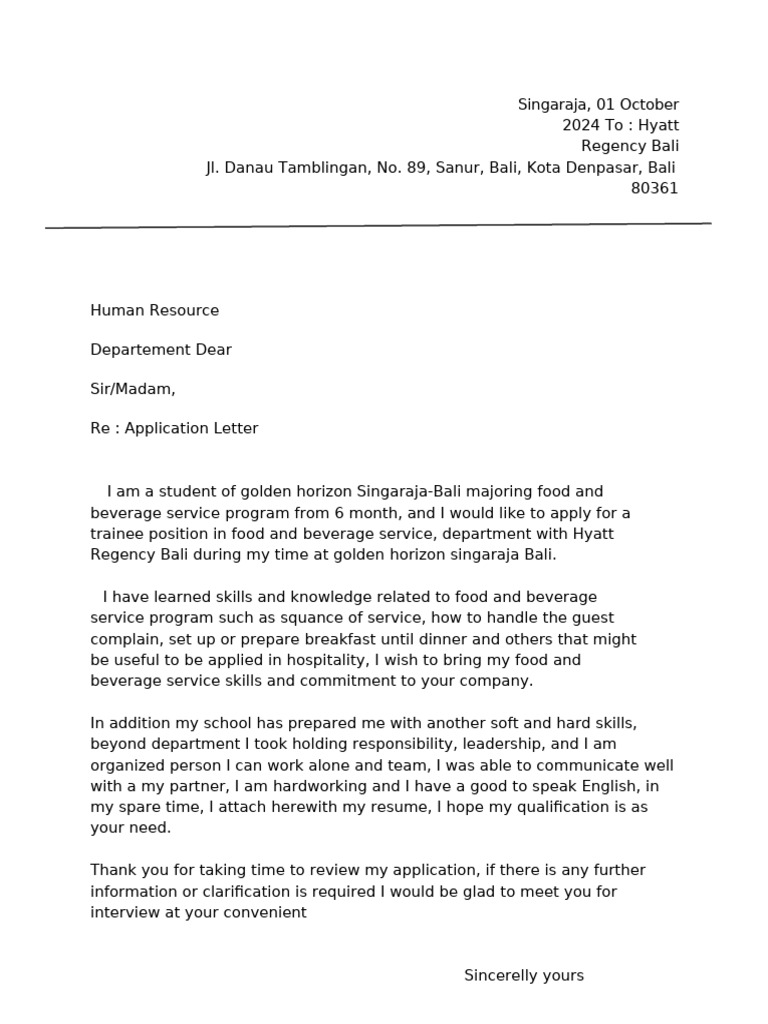 Singaraja, 01 October 2024 To : Hyatt Regency Bali
Jl. Danau Tamblingan, No. 89, Sanur, Bali, Kota Denpasar, Bali 80361

Human Resource

Departement Dear

Sir/Madam,

Re : Application Letter

I am a student of golden horizon Singaraja-Bali majoring food and beverage service program from 6 month, and I would like to apply for a trainee position in food and beverage service, department with Hyatt Regency Bali during my time at golden horizon singaraja Bali.

I have learned skills and knowledge related to food and beverage service program such as squance of service, how to handle the guest complain, set up or prepare breakfast until dinner and others that might be useful to be applied in hospitality, I wish to bring my food and beverage service skills and commitment to your company.

In addition my school has prepared me with another soft and hard skills, beyond department I took holding responsibility, leadership, and I am organized person I can work alone and team, I was able to communicate well with a my partner, I am hardworking and I have a good to speak English, in my spare time, I attach herewith my resume, I hope my qualification is as your need.

Thank you for taking time to review my application, if there is any further information or clarification is required I would be glad to meet you for interview at your convenient

Sincerelly yours